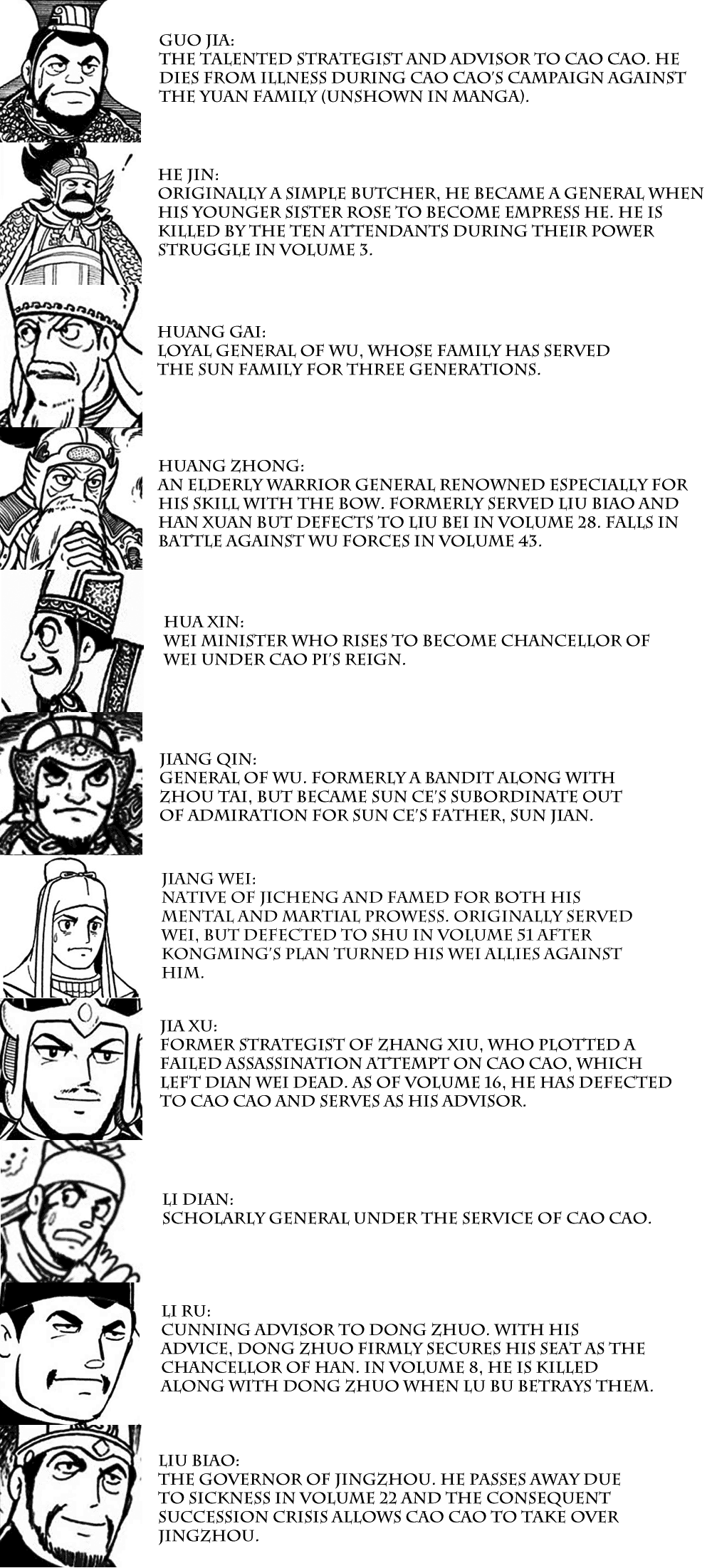 GUO JIA:
THE TALENTED STRATEGIST AND ADVISOR TO CAO CAO. HE DIES FROM ILLNESS DURING CAO CAO'S CAMPAIGN AGAINST THE YUAN FAMILY (UNSHOWN IN MANGA).

HE JIN:
ORIGINALLY A SIMPLE BUTCHER, HE BECAME A GENERAL WHEN HIS YOUNGER SISTER ROSE TO BECOME EMPRESS HE. HE IS KILLED BY THE TEN ATTENDANTS DURING THEIR POWER STRUGGLE IN VOLUME 3.

HUANG GAI:
LOYAL GENERAL OF WU, WHOSE FAMILY HAS SERVED THE SUN FAMILY FOR THREE GENERATIONS.

HUANG ZHONG:
AN ELDERLY WARRIOR GENERAL RENOWNED ESPECIALLY FOR HIS SKILL WITH THE BOW. FORMERLY SERVED LIU BIAO AND HAN XUAN BUT DEFECTS TO LIU BEI IN VOLUME 28. FALLS IN BATTLE AGAINST WU FORCES IN VOLUME 43.

HUA XIN:
WEI MINISTER WHO RISES TO BECOME CHANCELLOR OF WEI UNDER CAO PI'S REIGN.

JIANG QIN:
GENERAL OF WU. FORMERLY A BANDIT ALONG WITH ZHOU TAI, BUT BECAME SUN CE'S SUBORDINATE OUT OF ADMIRATION FOR SUN CE'S FATHER, SUN JIAN.

JIANG WEI:
NATIVE OF JICHENG AND FAMED FOR BOTH HIS MENTAL AND MARTIAL PROWESS. ORIGINALLY SERVED WEI, BUT DEFECTED TO SHU IN VOLUME 51 AFTER KONGMING'S PLAN TURNED HIS WEI ALLIES AGAINST HIM.

JIA XU:
FORMER STRATEGIST OF ZHANG XIU, WHO PLOTTED A FAILED ASSASSINATION ATTEMPT ON CAO CAO, WHICH LEFT DIAN WEI DEAD. AS OF VOLUME 16, HE HAS DEFECTED TO CAO CAO AND SERVES AS HIS ADVISOR.

LI DIAN:
SCHOLARLY GENERAL UNDER THE SERVICE OF CAO CAO.

LI RU:
CUNNING ADVISOR TO DONG ZHUO. WITH HIS ADVICE, DONG ZHUO FIRMLY SECURES HIS SEAT AS THE CHANCELLOR OF HAN. IN VOLUME 8, HE IS KILLED ALONG WITH DONG ZHUO WHEN LU BU BETRAYS THEM.

LIU BIAO:
THE GOVERNOR OF JINGZHOU. HE PASSES AWAY DUE TO SICKNESS IN VOLUME 22 AND THE CONSEQUENT SUCCESSION CRISIS ALLOWS CAO CAO TO TAKE OVER JINGZHOU.